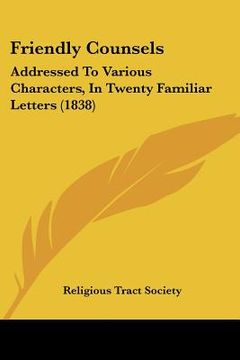 Friendly Counsels

Addressed To Various Characters, In Twenty Familiar Letters (1838)

Religious Tract Society